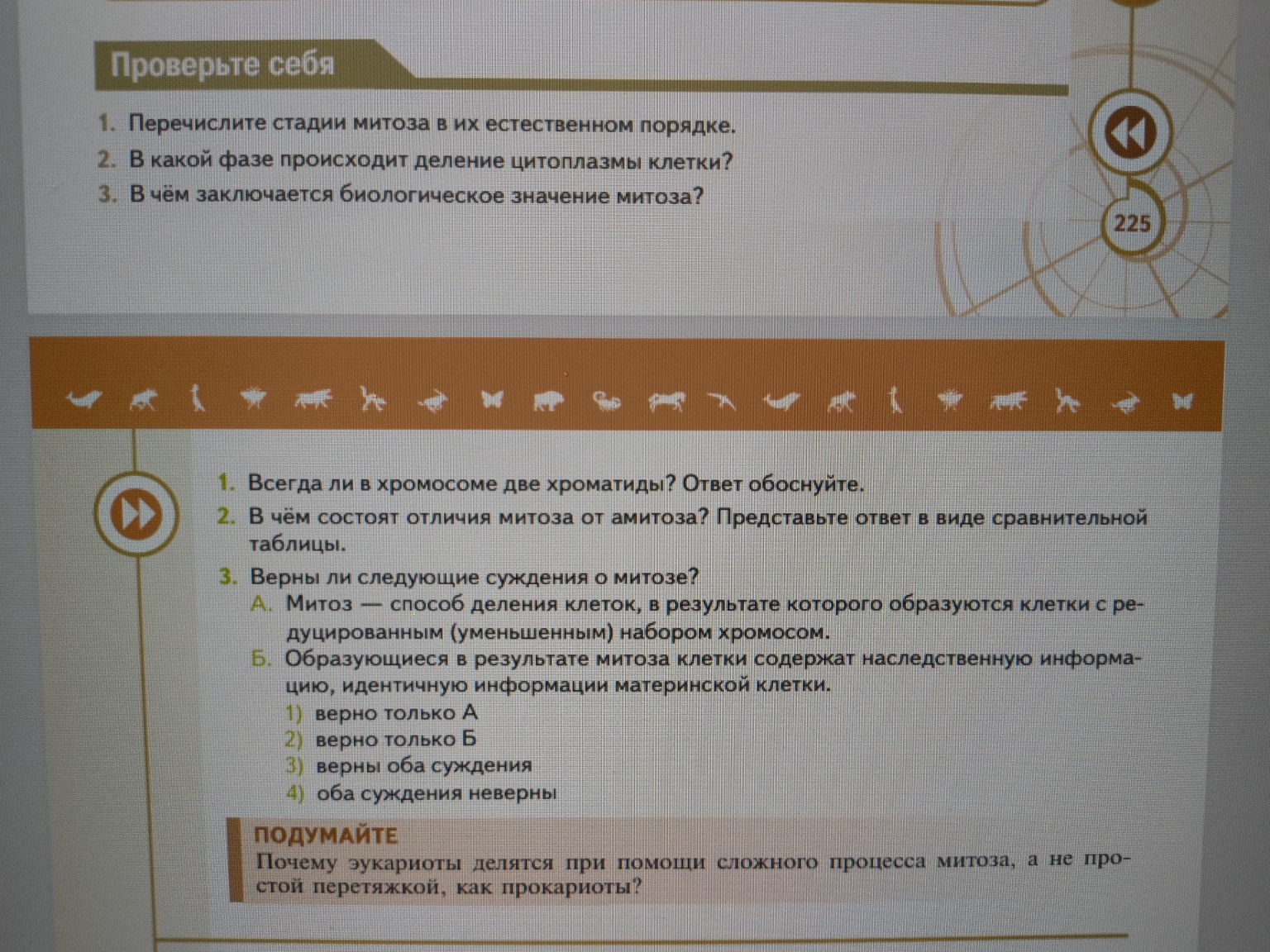 Проверьте себя

1. Перечислите стадии митоза в их естественном порядке.
2. В какой фазе происходит деление цитоплазмы клетки?
3. В чём заключается биологическое значение митоза?

225

1. Всегда ли в хромосоме две хроматиды? Ответ обоснуйте.
2. В чём состоят отличия митоза от амитоза? Представьте ответ в виде сравнительной таблицы.
3. Верны ли следующие суждения о митозе?
А. Митоз — способ деления клеток, в результате которого образуются клетки с редуцированным (уменьшенным) набором хромосом.
Б. Образующиеся в результате митоза клетки содержат наследственную информацию, идентичную информации материнской клетки.
1) верно только А
2) верно только Б
3) верны оба суждения
4) оба суждения неверны

ПОДУМАЙТЕ
Почему эукариоты делятся при помощи сложного процесса митоза, а не простой перетяжкой, как прокариоты?